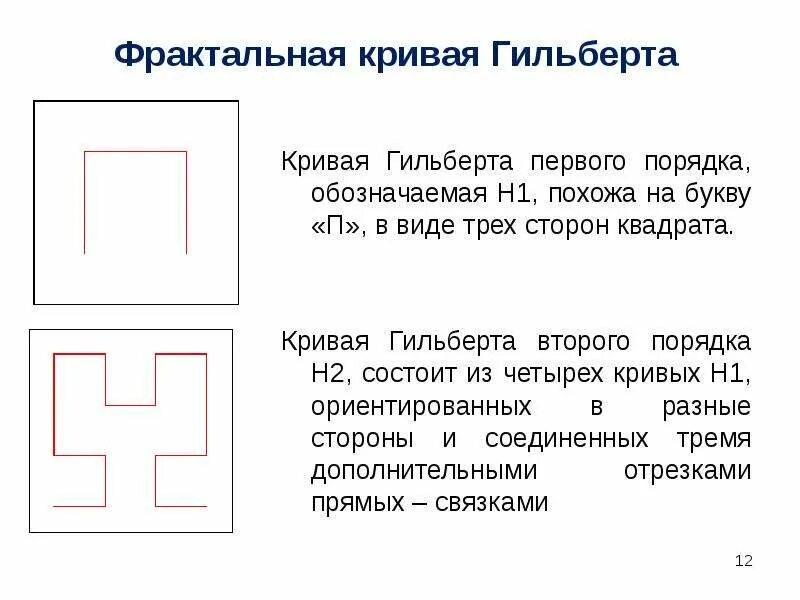 Фрактальная кривая Гильберта

Кривая Гильберта первого порядка, обозначаемая H1, похожа на букву «П», в виде трех сторон квадрата.

Кривая Гильберта второго порядка H2, состоит из четырех кривых H1, ориентированных в разные стороны и соединенных тремя дополнительными отрезками прямых – связками

12